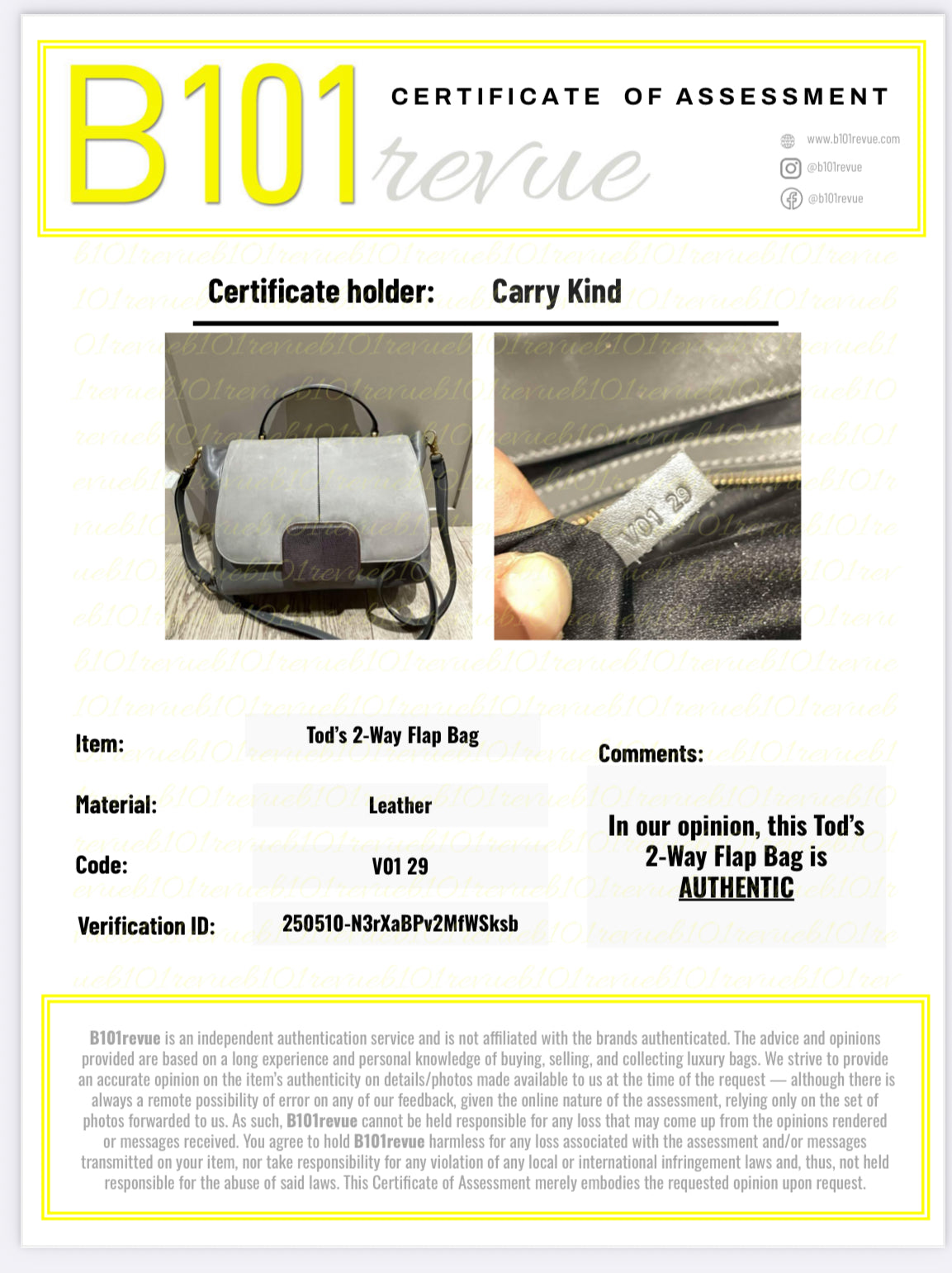 B101 revue

CERTIFICATE OF ASSESSMENT

www.b101revue.com
@b101revue
@b101revue

Certificate holder: Carry Kind

V01 29

Item: Tod's 2-Way Flap Bag

Material: Leather

Code: V01 29

Verification ID: 250510-N3rXaBPv2MfWSksb

Comments:

In our opinion, this Tod's 2-Way Flap Bag is AUTHENTIC

B101revue is an independent authentication service and is not affiliated with the brands authenticated. The advice and opinions provided are based on a long experience and personal knowledge of buying, selling, and collecting luxury bags. We strive to provide an accurate opinion on the item's authenticity on details/photos made available to us at the time of the request — although there is always a remote possibility of error on any of our feedback, given the online nature of the assessment, relying only on the set of photos forwarded to us. As such, B101revue cannot be held responsible for any loss that may come up from the opinions rendered or messages received. You agree to hold B101revue harmless for any loss associated with the assessment and/or messages transmitted on your item, nor take responsibility for any violation of any local or international infringement laws and, thus, not held responsible for the abuse of said laws. This Certificate of Assessment merely embodies the requested opinion upon request.

b101revue